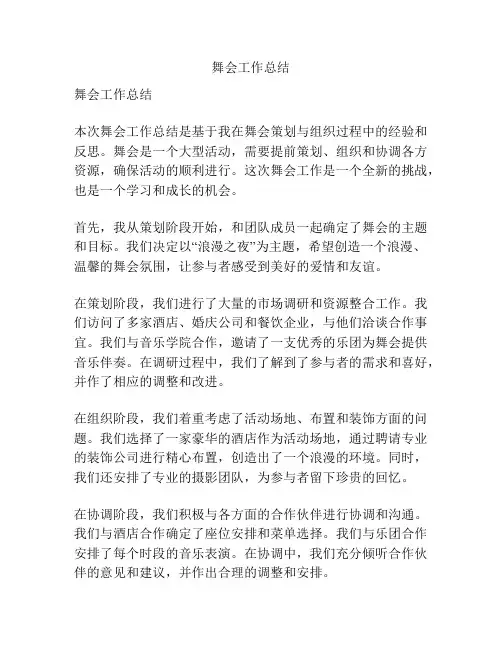 舞会工作总结

舞会工作总结

本次舞会工作总结是基于我在舞会策划与组织过程中的经验和反思。舞会是一个大型活动，需要提前策划、组织和协调各方资源，确保活动的顺利进行。这次舞会工作是一个全新的挑战，也是一个学习和成长的机会。

首先，我从策划阶段开始，和团队成员一起确定了舞会的主题和目标。我们决定以“浪漫之夜”为主题，希望创造一个浪漫、温馨的舞会氛围，让参与者感受到美好的爱情和友谊。

在策划阶段，我们进行了大量的市场调研和资源整合工作。我们访问了多家酒店、婚庆公司和餐饮企业，与他们洽谈合作事宜。我们与音乐学院合作，邀请了一支优秀的乐团为舞会提供音乐伴奏。在调研过程中，我们了解到了参与者的需求和喜好，并作了相应的调整和改进。

在组织阶段，我们着重考虑了活动场地、布置和装饰方面的问题。我们选择了一家豪华的酒店作为活动场地，通过聘请专业的装饰公司进行精心布置，创造出了一个浪漫的环境。同时，我们还安排了专业的摄影团队，为参与者留下珍贵的回忆。

在协调阶段，我们积极与各方面的合作伙伴进行协调和沟通。我们与酒店合作确定了座位安排和菜单选择。我们与乐团合作安排了每个时段的音乐表演。在协调中，我们充分倾听合作伙伴的意见和建议，并作出合理的调整和安排。